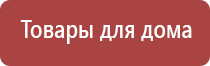 Товары для дома